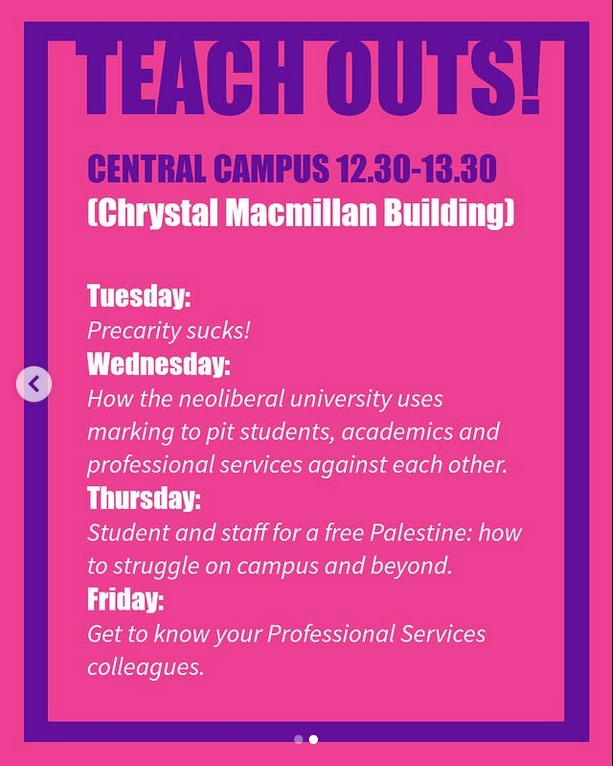 TEACH OUTS!

CENTRAL CAMPUS 12.30-13.30
(Chrystal Macmillan Building)

Tuesday:
Precarity sucks!
Wednesday:
How the neoliberal university uses marking to pit students, academics and professional services against each other.
Thursday:
Student and staff for a free Palestine: how to struggle on campus and beyond.
Friday:
Get to know your Professional Services colleagues.